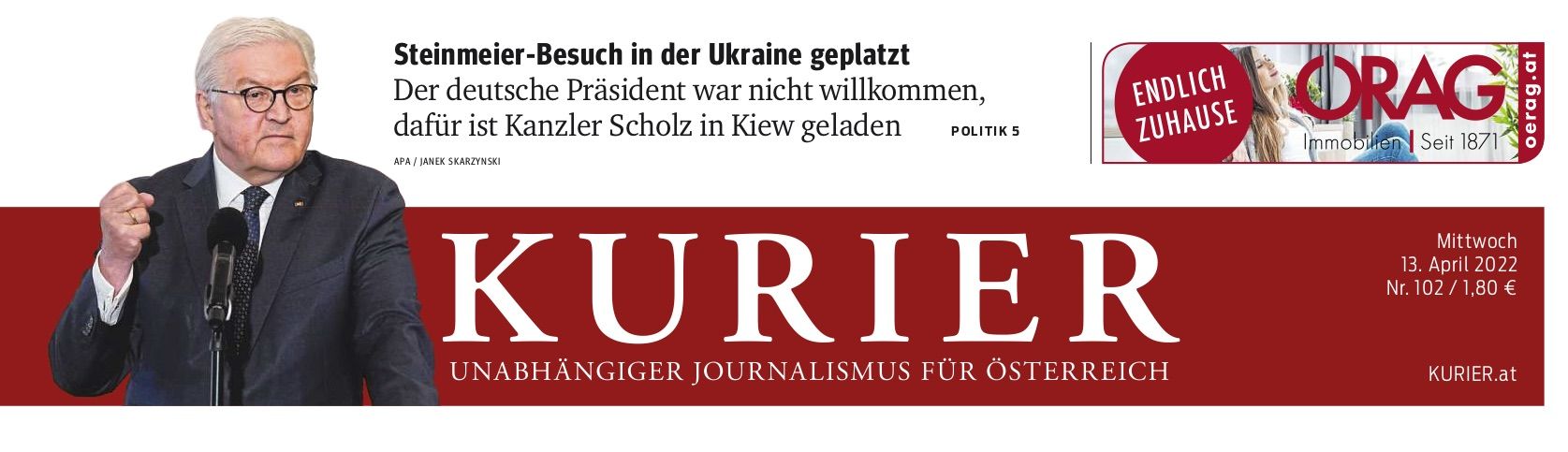 Steinmeier-Besuch in der Ukraine geplatzt
Der deutsche Präsident war nicht willkommen, dafür ist Kanzler Scholz in Kiew geladen POLITIK 5

APA / JANEK SKARZYNSKI

ENDLICH ZUHAUSE

ÖRAG

Immobilien | Seit 1871

oerag.at

KURIER

UNABHÄNGIGER JOURNALISMUS FÜR ÖSTERREICH

Mittwoch
13. April 2022
Nr. 102 / 1,80 €

KURIER.at